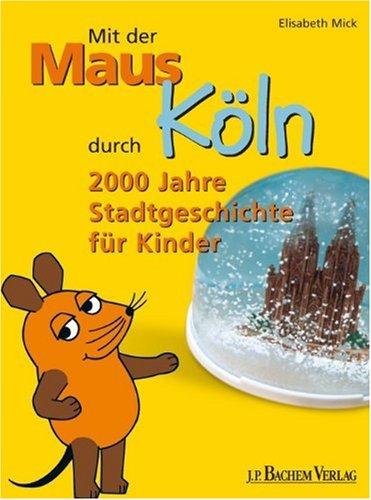 Elisabeth Mick

Mit der Maus durch Köln

2000 Jahre Stadtgeschichte für Kinder

J.P. BACHEM VERLAG